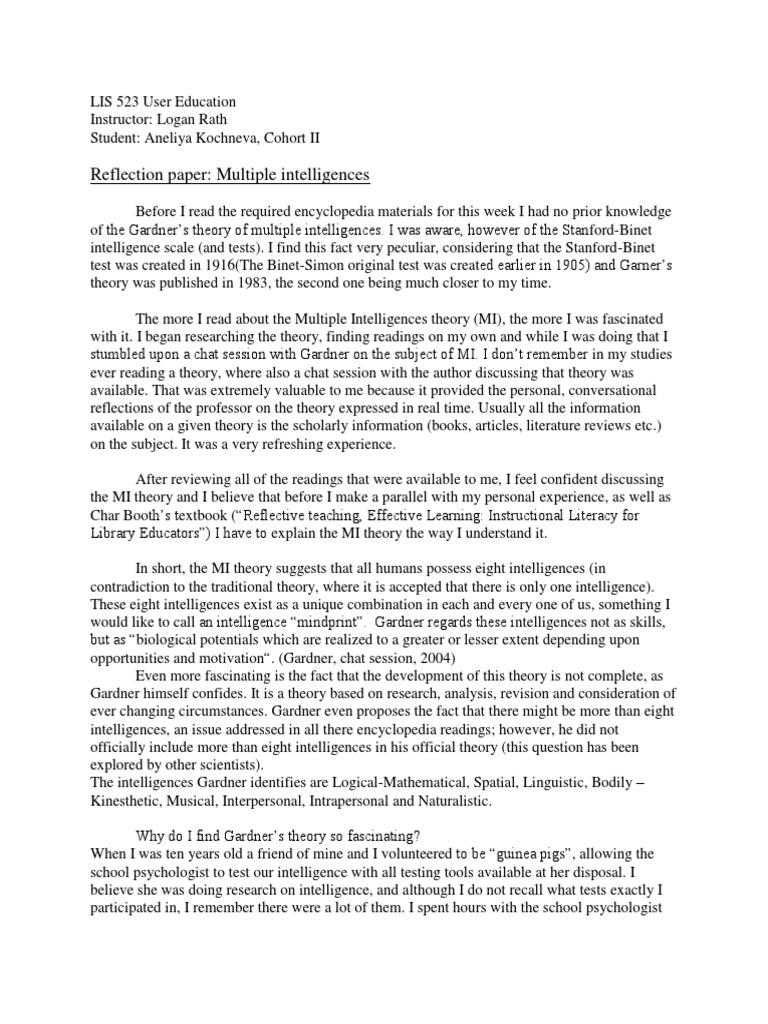 LIS 523 User Education
Instructor: Logan Rath
Student: Aneliya Kochneva, Cohort II

Reflection paper: Multiple intelligences

Before I read the required encyclopedia materials for this week I had no prior knowledge of the Gardner's theory of multiple intelligences. I was aware, however of the Stanford-Binet intelligence scale (and tests). I find this fact very peculiar, considering that the Stanford-Binet test was created in 1916(The Binet-Simon original test was created earlier in 1905) and Garner's theory was published in 1983, the second one being much closer to my time.

The more I read about the Multiple Intelligences theory (MI), the more I was fascinated with it. I began researching the theory, finding readings on my own and while I was doing that I stumbled upon a chat session with Gardner on the subject of MI. I don't remember in my studies ever reading a theory, where also a chat session with the author discussing that theory was available. That was extremely valuable to me because it provided the personal, conversational reflections of the professor on the theory expressed in real time. Usually all the information available on a given theory is the scholarly information (books, articles, literature reviews etc.) on the subject. It was a very refreshing experience.

After reviewing all of the readings that were available to me, I feel confident discussing the MI theory and I believe that before I make a parallel with my personal experience, as well as Char Booth's textbook ("Reflective teaching, Effective Learning: Instructional Literacy for Library Educators") I have to explain the MI theory the way I understand it.

In short, the MI theory suggests that all humans possess eight intelligences (in contradiction to the traditional theory, where it is accepted that there is only one intelligence). These eight intelligences exist as a unique combination in each and every one of us, something I would like to call an intelligence "mindprint". Gardner regards these intelligences not as skills, but as "biological potentials which are realized to a greater or lesser extent depending upon opportunities and motivation". (Gardner, chat session, 2004)
Even more fascinating is the fact that the development of this theory is not complete, as Gardner himself confides. It is a theory based on research, analysis, revision and consideration of ever changing circumstances. Gardner even proposes the fact that there might be more than eight intelligences, an issue addressed in all there encyclopedia readings; however, he did not officially include more than eight intelligences in his official theory (this question has been explored by other scientists).
The intelligences Gardner identifies are Logical-Mathematical, Spatial, Linguistic, Bodily – Kinesthetic, Musical, Interpersonal, Intrapersonal and Naturalistic.

Why do I find Gardner's theory so fascinating?
When I was ten years old a friend of mine and I volunteered to be "guinea pigs", allowing the school psychologist to test our intelligence with all testing tools available at her disposal. I believe she was doing research on intelligence, and although I do not recall what tests exactly I participated in, I remember there were a lot of them. I spent hours with the school psychologist